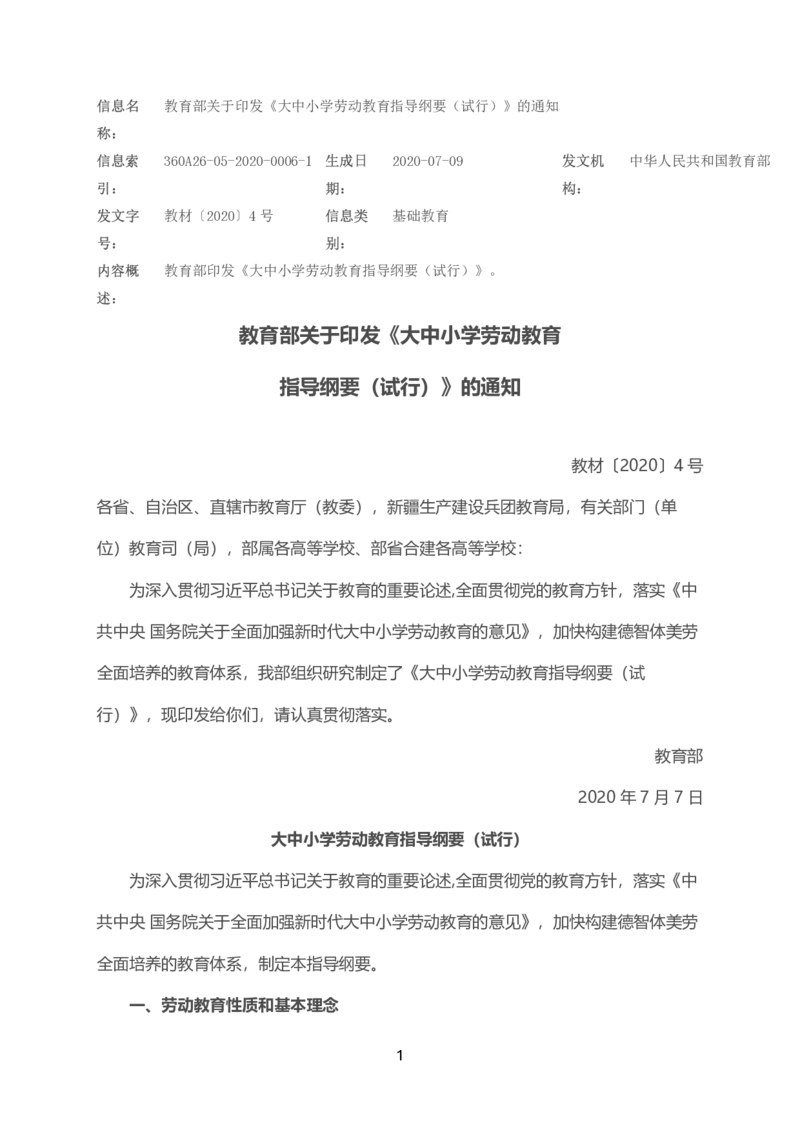 | 信息名称： | 教育部关于印发《大中小学劳动教育指导纲要（试行）》的通知 | | | | |
|---|---|---|---|---|---|
| 信息索引： | 360A26-05-2020-0006-1 | 生成日期： | 2020-07-09 | 发文机构： | 中华人民共和国教育部 |
| 发文字号： | 教材〔2020〕4 号 | 信息类别： | 基础教育 | | |
| 内容概述： | 教育部印发《大中小学劳动教育指导纲要（试行）》。 | | | | |

教育部关于印发《大中小学劳动教育指导纲要（试行）》的通知

教材〔2020〕4 号

各省、自治区、直辖市教育厅（教委），新疆生产建设兵团教育局，有关部门（单位）教育司（局），部属各高等学校、部省合建各高等学校：

为深入贯彻习近平总书记关于教育的重要论述,全面贯彻党的教育方针，落实《中共中央 国务院关于全面加强新时代大中小学劳动教育的意见》，加快构建德智体美劳全面培养的教育体系，我部组织研究制定了《大中小学劳动教育指导纲要（试行）》，现印发给你们，请认真贯彻落实。

教育部

2020 年 7 月 7 日

大中小学劳动教育指导纲要（试行）

为深入贯彻习近平总书记关于教育的重要论述,全面贯彻党的教育方针，落实《中共中央 国务院关于全面加强新时代大中小学劳动教育的意见》，加快构建德智体美劳全面培养的教育体系，制定本指导纲要。

一、劳动教育性质和基本理念

1